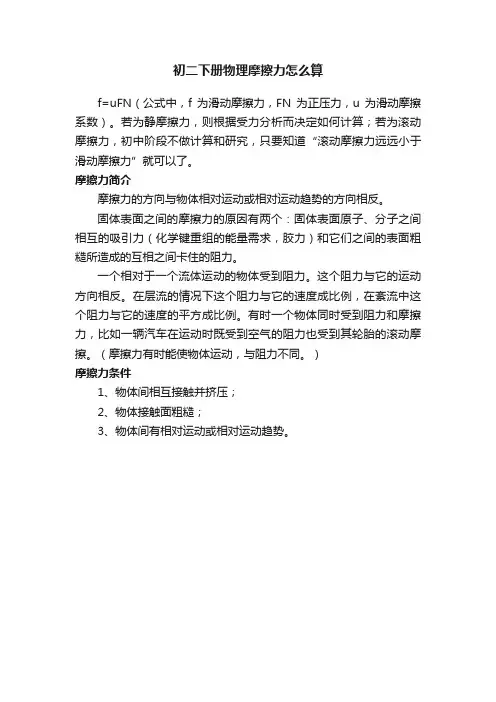 初二下册物理摩擦力怎么算

f=uFN（公式中，f 为滑动摩擦力，FN 为正压力，u 为滑动摩擦系数）。若为静摩擦力，则根据受力分析而决定如何计算；若为滚动摩擦力，初中阶段不做计算和研究，只要知道“滚动摩擦力远远小于滑动摩擦力”就可以了。

摩擦力简介

摩擦力的方向与物体相对运动或相对运动趋势的方向相反。

固体表面之间的摩擦力的原因有两个：固体表面原子、分子之间相互的吸引力（化学键重组的能量需求，胶力）和它们之间的表面粗糙所造成的互相之间卡住的阻力。

一个相对于一个流体运动的物体受到阻力。这个阻力与它的运动方向相反。在层流的情况下这个阻力与它的速度成比例，在紊流中这个阻力与它的速度的平方成比例。有时一个物体同时受到阻力和摩擦力，比如一辆汽车在运动时既受到空气的阻力也受到其轮胎的滚动摩擦。（摩擦力有时能使物体运动，与阻力不同。）

摩擦力条件

1、物体间相互接触并挤压；

2、物体接触面粗糙；

3、物体间有相对运动或相对运动趋势。